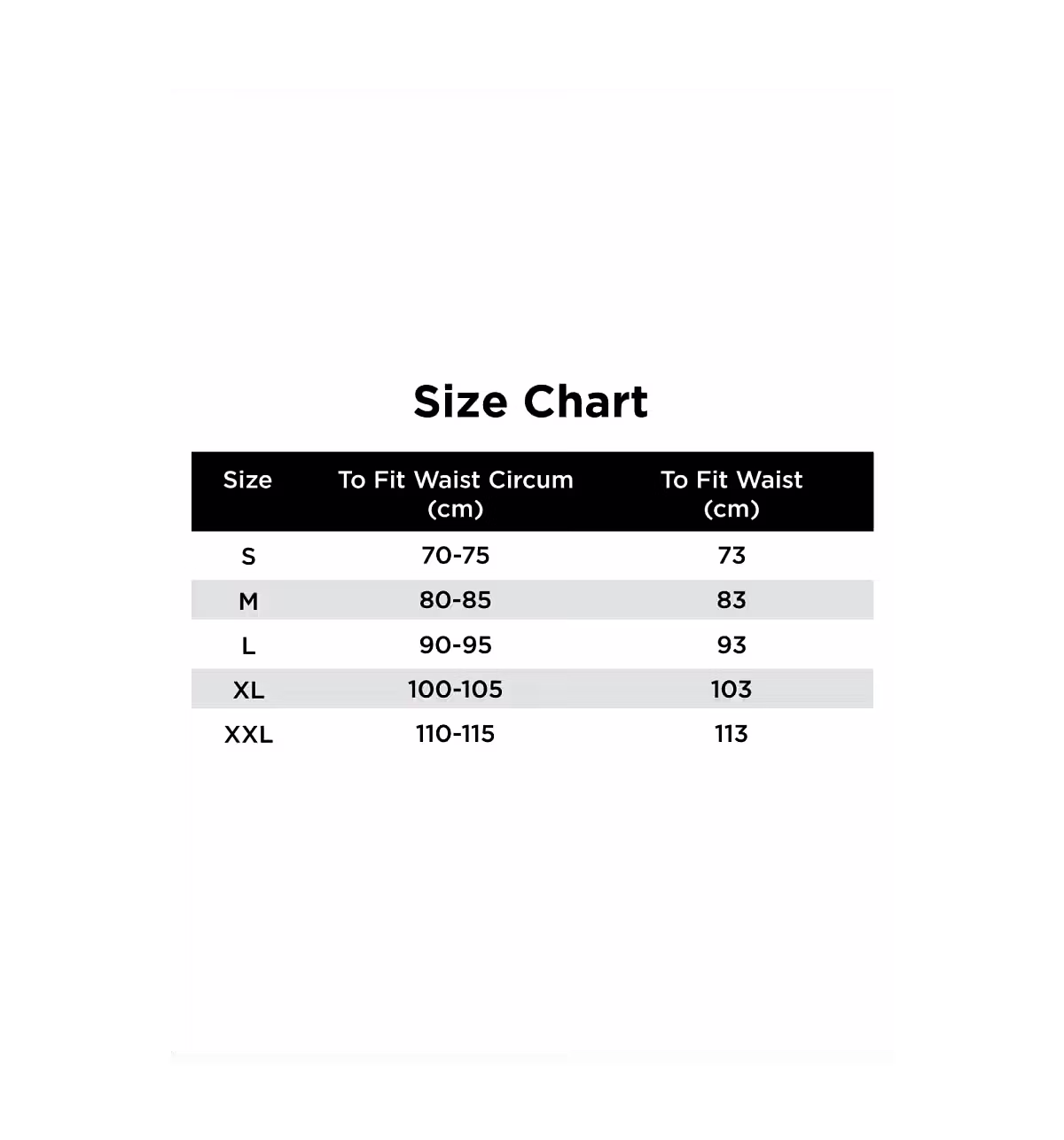 Size Chart

| Size | To Fit Waist Circum (cm) | To Fit Waist (cm) |
|---|---|---|
| S | 70-75 | 73 |
| M | 80-85 | 83 |
| L | 90-95 | 93 |
| XL | 100-105 | 103 |
| XXL | 110-115 | 113 |